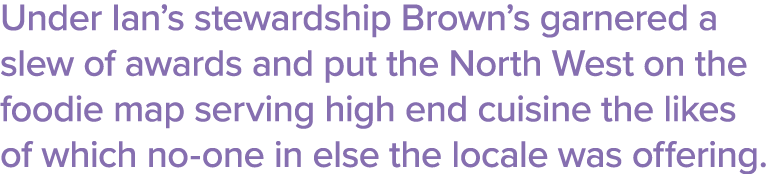 Under Ian's stewardship Brown's garnered a slew of awards and put the North West on the foodie map serving high end cuisine the likes of which no-one in else the locale was offering.